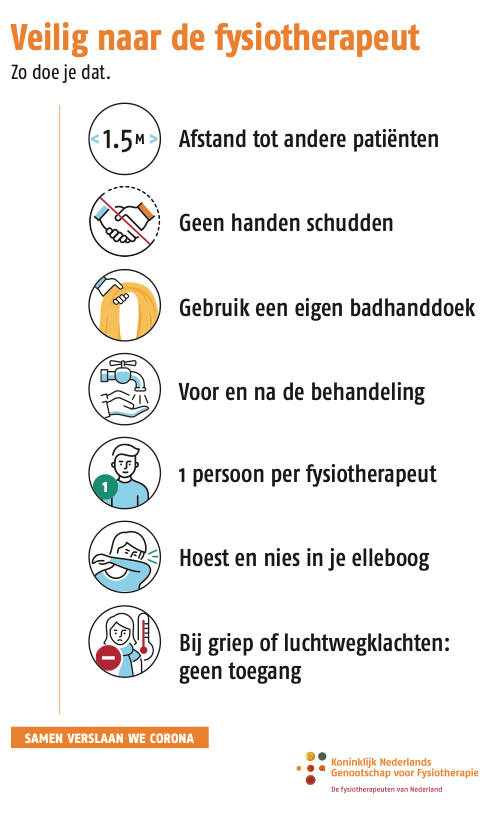 Veilig naar de fysiotherapeut
Zo doe je dat.

1.5 M
Afstand tot andere patiënten

Geen handen schudden

Gebruik een eigen badhanddoek

Voor en na de behandeling

1
1 persoon per fysiotherapeut

Hoest en nies in je elleboog

Bij griep of luchtwegklachten: geen toegang

SAMEN VERSLAAN WE CORONA

Koninklijk Nederlands Genootschap voor Fysiotherapie
De fysiotherapeuten van Nederland